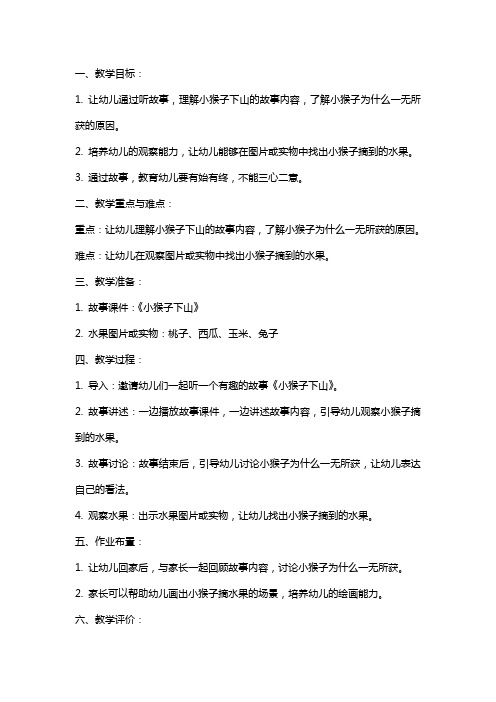 一、教学目标：

1. 让幼儿通过听故事，理解小猴子下山的故事内容，了解小猴子为什么一无所获的原因。

2. 培养幼儿的观察能力，让幼儿能够在图片或实物中找出小猴子摘到的水果。

3. 通过故事，教育幼儿要有始有终，不能三心二意。

二、教学重点与难点：

重点：让幼儿理解小猴子下山的故事内容，了解小猴子为什么一无所获的原因。

难点：让幼儿在观察图片或实物中找出小猴子摘到的水果。

三、教学准备：

1. 故事课件：《小猴子下山》

2. 水果图片或实物：桃子、西瓜、玉米、兔子

四、教学过程：

1. 导入：邀请幼儿们一起听一个有趣的故事《小猴子下山》。

2. 故事讲述：一边播放故事课件，一边讲述故事内容，引导幼儿观察小猴子摘到的水果。

3. 故事讨论：故事结束后，引导幼儿讨论小猴子为什么一无所获，让幼儿表达自己的看法。

4. 观察水果：出示水果图片或实物，让幼儿找出小猴子摘到的水果。

五、作业布置：

1. 让幼儿回家后，与家长一起回顾故事内容，讨论小猴子为什么一无所获。

2. 家长可以帮助幼儿画出小猴子摘水果的场景，培养幼儿的绘画能力。

六、教学评价：